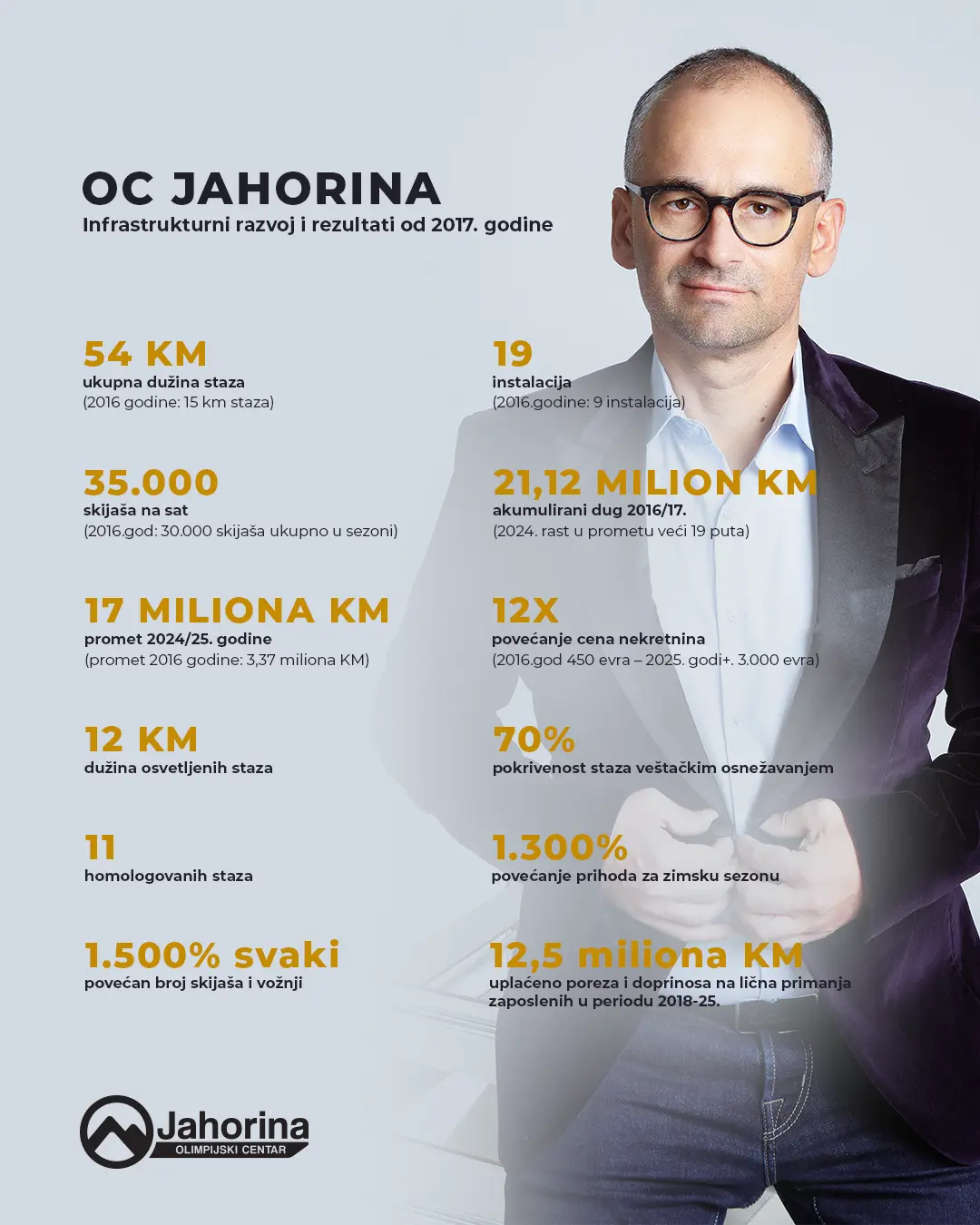 OC JAHORINA
Infrastrukturni razvoj i rezultati od 2017. godine

54 KM
ukupna dužina staza
(2016 godine: 15 km staza)

35.000
skijaša na sat
(2016.god: 30.000 skijaša ukupno u sezoni)

17 MILIONA KM
promet 2024/25. godine
(promet 2016 godine: 3,37 miliona KM)

12 KM
dužina osvetljenih staza

11
homologovanih staza

1.500% svaki
povećan broj skijaša i vožnji

19
instalacija
(2016.godine: 9 instalacija)

21,12 MILION KM
akumulirani dug 2016/17.
(2024. rast u prometu veći 19 puta)

12X
povećanje cena nekretnina
(2016.god 450 evra – 2025. godi+. 3.000 evra)

70%
pokrivenost staza veštačkim osnežavanjem

1.300%
povećanje prihoda za zimsku sezonu

12,5 miliona KM
uplaćeno poreza i doprinosa na lična primanja zaposlenih u periodu 2018-25.

Jahorina
OLIMPIJSKI CENTAR